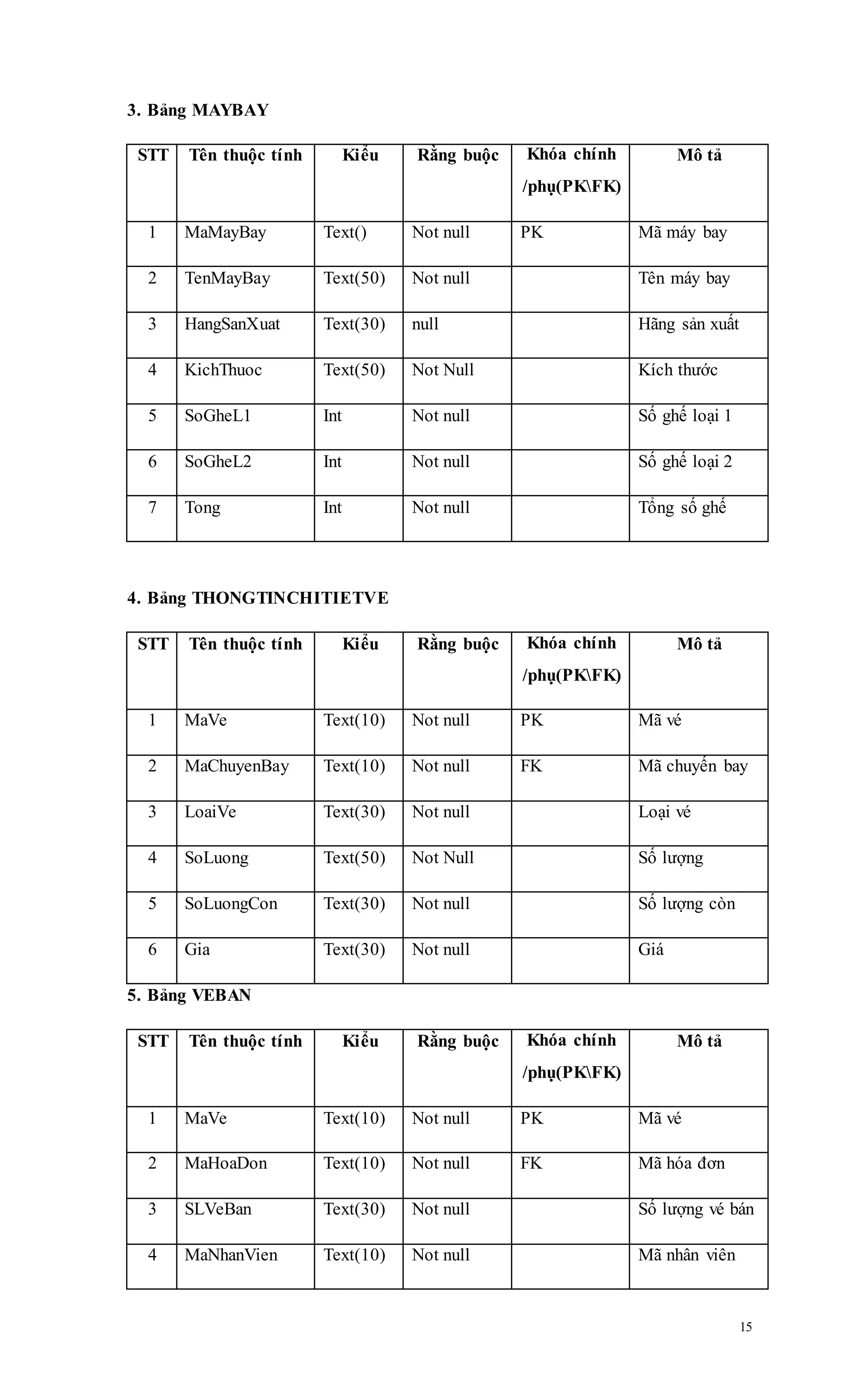 3. Bảng MAYBAY

| STT | Tên thuộc tính | Kiểu | Rằng buộc | Khóa chính /phụ(PK\FK) | Mô tả |
|---|---|---|---|---|---|
| 1 | MaMayBay | Text() | Not null | PK | Mã máy bay |
| 2 | TenMayBay | Text(50) | Not null | | Tên máy bay |
| 3 | HangSanXuat | Text(30) | null | | Hãng sản xuất |
| 4 | KichThuoc | Text(50) | Not Null | | Kích thước |
| 5 | SoGheL1 | Int | Not null | | Số ghế loại 1 |
| 6 | SoGheL2 | Int | Not null | | Số ghế loại 2 |
| 7 | Tong | Int | Not null | | Tổng số ghế |

4. Bảng THONGTINCHITIETVE

| STT | Tên thuộc tính | Kiểu | Rằng buộc | Khóa chính /phụ(PK\FK) | Mô tả |
|---|---|---|---|---|---|
| 1 | MaVe | Text(10) | Not null | PK | Mã vé |
| 2 | MaChuyenBay | Text(10) | Not null | FK | Mã chuyến bay |
| 3 | LoaiVe | Text(30) | Not null | | Loại vé |
| 4 | SoLuong | Text(50) | Not Null | | Số lượng |
| 5 | SoLuongCon | Text(30) | Not null | | Số lượng còn |
| 6 | Gia | Text(30) | Not null | | Giá |

5. Bảng VEBAN

| STT | Tên thuộc tính | Kiểu | Rằng buộc | Khóa chính /phụ(PK\FK) | Mô tả |
|---|---|---|---|---|---|
| 1 | MaVe | Text(10) | Not null | PK | Mã vé |
| 2 | MaHoaDon | Text(10) | Not null | FK | Mã hóa đơn |
| 3 | SLVeBan | Text(30) | Not null | | Số lượng vé bán |
| 4 | MaNhanVien | Text(10) | Not null | | Mã nhân viên |

15